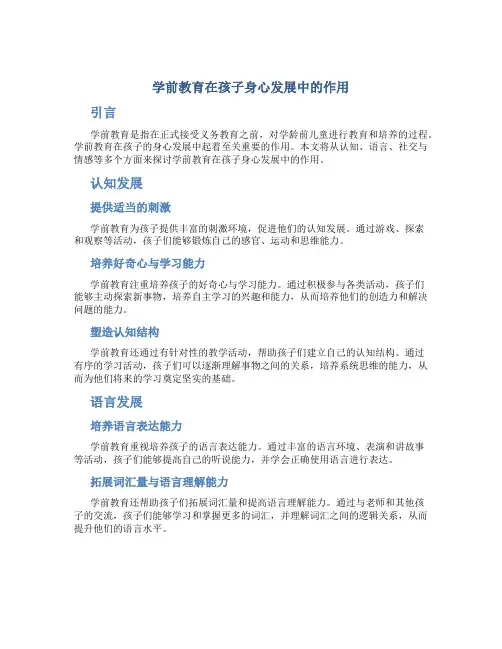 学前教育在孩子身心发展中的作用

引言

学前教育是指在正式接受义务教育之前，对学龄前儿童进行教育和培养的过程。学前教育在孩子的身心发展中起着至关重要的作用。本文将从认知、语言、社交与情感等多个方面来探讨学前教育在孩子身心发展中的作用。

认知发展

提供适当的刺激

学前教育为孩子提供丰富的刺激环境，促进他们的认知发展。通过游戏、探索和观察等活动，孩子们能够锻炼自己的感官、运动和思维能力。

培养好奇心与学习能力

学前教育注重培养孩子的好奇心与学习能力。通过积极参与各类活动，孩子们能够主动探索新事物，培养自主学习的兴趣和能力，从而培养他们的创造力和解决问题的能力。

塑造认知结构

学前教育还通过有针对性的教学活动，帮助孩子们建立自己的认知结构。通过有序的学习活动，孩子们可以逐渐理解事物之间的关系，培养系统思维的能力，从而为他们将来的学习奠定坚实的基础。

语言发展

培养语言表达能力

学前教育重视培养孩子的语言表达能力。通过丰富的语言环境、表演和讲故事等活动，孩子们能够提高自己的听说能力，并学会正确使用语言进行表达。

拓展词汇量与语言理解能力

学前教育还帮助孩子们拓展词汇量和提高语言理解能力。通过与老师和其他孩子的交流，孩子们能够学习和掌握更多的词汇，并理解词汇之间的逻辑关系，从而提升他们的语言水平。